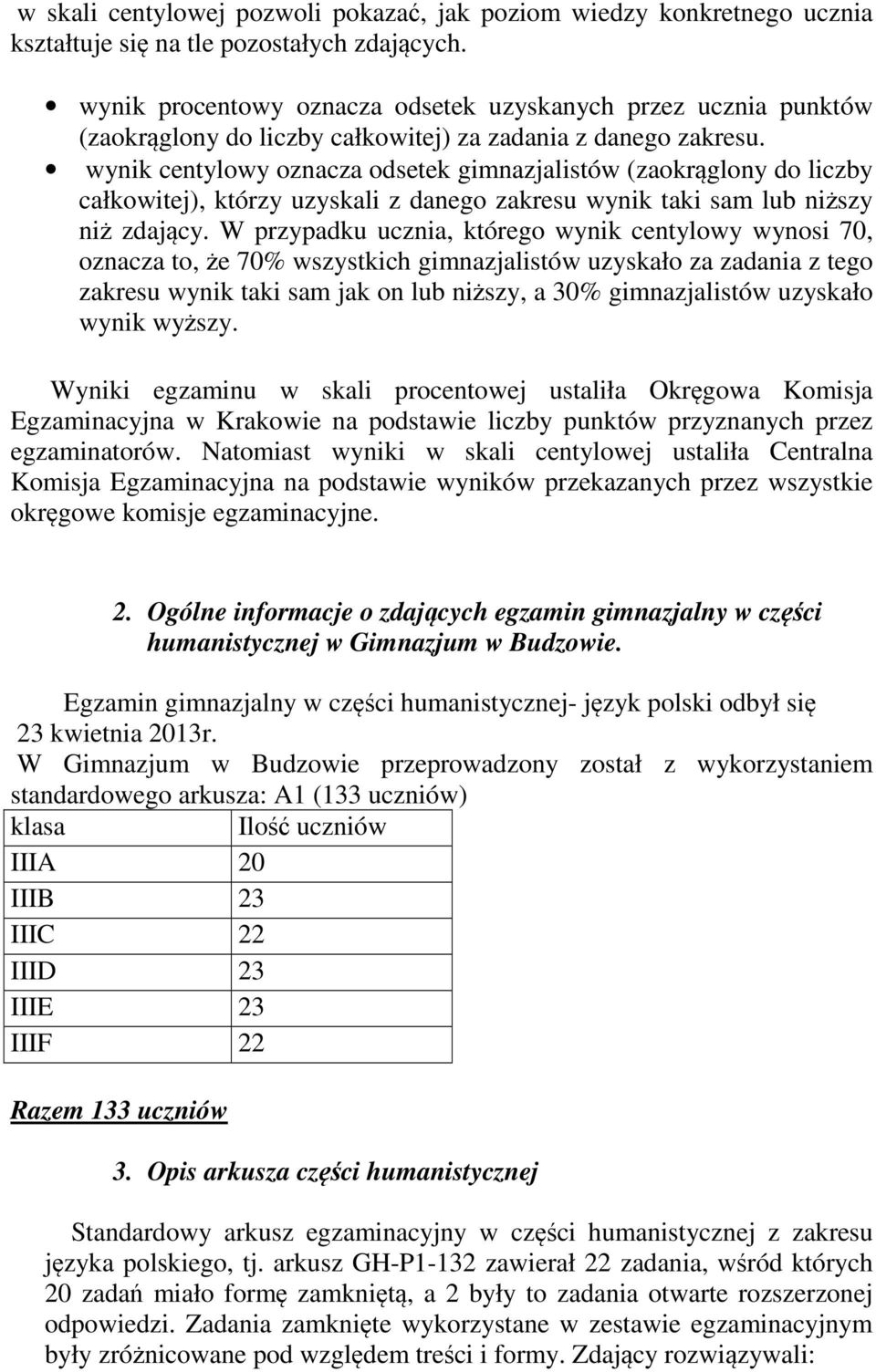 w skali centylowej pozwoli pokazać, jak poziom wiedzy konkretnego ucznia kształtuje się na tle pozostałych zdających.

• wynik procentowy oznacza odsetek uzyskanych przez ucznia punktów (zaokrąglony do liczby całkowitej) za zadania z danego zakresu.
• wynik centylowy oznacza odsetek gimnazjalistów (zaokrąglony do liczby całkowitej), którzy uzyskali z danego zakresu wynik taki sam lub niższy niż zdający. W przypadku ucznia, którego wynik centylowy wynosi 70, oznacza to, że 70% wszystkich gimnazjalistów uzyskało za zadania z tego zakresu wynik taki sam jak on lub niższy, a 30% gimnazjalistów uzyskało wynik wyższy.

Wyniki egzaminu w skali procentowej ustaliła Okręgowa Komisja Egzaminacyjna w Krakowie na podstawie liczby punktów przyznanych przez egzaminatorów. Natomiast wyniki w skali centylowej ustaliła Centralna Komisja Egzaminacyjna na podstawie wyników przekazanych przez wszystkie okręgowe komisje egzaminacyjne.

2. Ogólne informacje o zdających egzamin gimnazjalny w części humanistycznej w Gimnazjum w Budzowie.

Egzamin gimnazjalny w części humanistycznej- język polski odbył się 23 kwietnia 2013r.
W Gimnazjum w Budzowie przeprowadzony został z wykorzystaniem standardowego arkusza: A1 (133 uczniów)

| klasa | Ilość uczniów |
|---|---|
| IIIA | 20 |
| IIIB | 23 |
| IIIC | 22 |
| IIID | 23 |
| IIIE | 23 |
| IIIF | 22 |

Razem 133 uczniów

3. Opis arkusza części humanistycznej

Standardowy arkusz egzaminacyjny w części humanistycznej z zakresu języka polskiego, tj. arkusz GH-P1-132 zawierał 22 zadania, wśród których 20 zadań miało formę zamkniętą, a 2 były to zadania otwarte rozszerzonej odpowiedzi. Zadania zamknięte wykorzystane w zestawie egzaminacyjnym były zróżnicowane pod względem treści i formy. Zdający rozwiązywali: